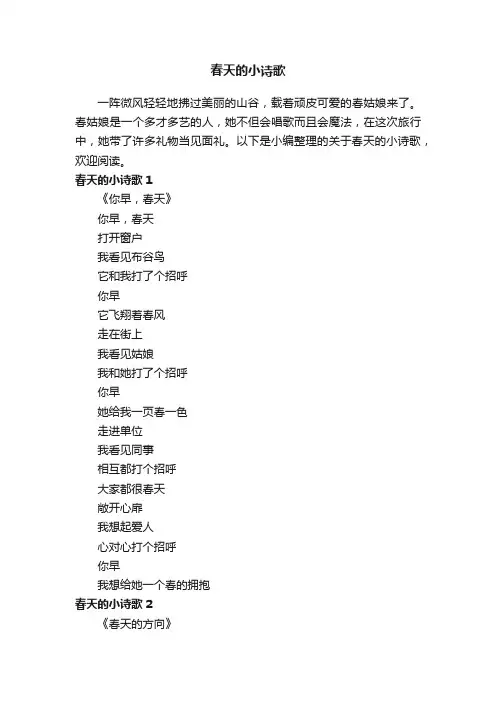 春天的小诗歌

一阵微风轻轻地拂过美丽的山谷，载着顽皮可爱的春姑娘来了。春姑娘是一个多才多艺的人，她不但会唱歌而且会魔法，在这次旅行中，她带了许多礼物当见面礼。以下是小编整理的关于春天的小诗歌，欢迎阅读。

春天的小诗歌 1

《你早，春天》

你早，春天

打开窗户

我看见布谷鸟

它和我打了个招呼

你早

它飞翔着春风

走在街上

我看见姑娘

我和她打了个招呼

你早

她给我一页春一色

走进单位

我看见同事

相互都打个招呼

大家都很春天

敞开心扉

我想起爱人

心对心打个招呼

你早

我想给她一个春的拥抱

春天的小诗歌 2

《春天的方向》